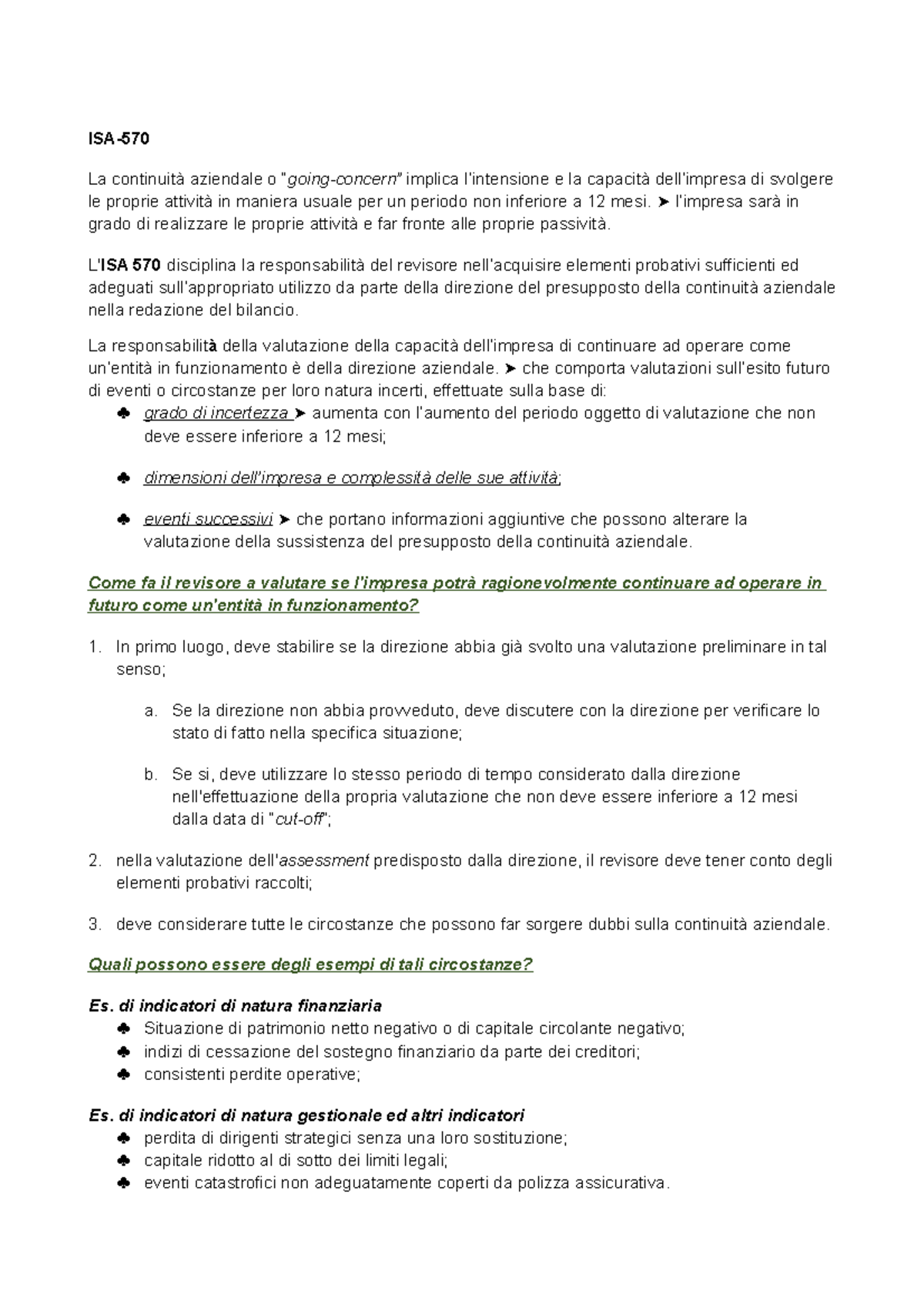 ISA-570

La continuità aziendale o "going-concern" implica l'intensione e la capacità dell'impresa di svolgere le proprie attività in maniera usuale per un periodo non inferiore a 12 mesi. ➤ l'impresa sarà in grado di realizzare le proprie attività e far fronte alle proprie passività.

L'ISA 570 disciplina la responsabilità del revisore nell'acquisire elementi probativi sufficienti ed adeguati sull'appropriato utilizzo da parte della direzione del presupposto della continuità aziendale nella redazione del bilancio.

La responsabilità della valutazione della capacità dell'impresa di continuare ad operare come un'entità in funzionamento è della direzione aziendale. ➤ che comporta valutazioni sull'esito futuro di eventi o circostanze per loro natura incerti, effettuate sulla base di:
♣ grado di incertezza ➤ aumenta con l'aumento del periodo oggetto di valutazione che non deve essere inferiore a 12 mesi;

♣ dimensioni dell'impresa e complessità delle sue attività;

♣ eventi successivi ➤ che portano informazioni aggiuntive che possono alterare la valutazione della sussistenza del presupposto della continuità aziendale.

Come fa il revisore a valutare se l'impresa potrà ragionevolmente continuare ad operare in futuro come un'entità in funzionamento?

1. In primo luogo, deve stabilire se la direzione abbia già svolto una valutazione preliminare in tal senso;

a. Se la direzione non abbia provveduto, deve discutere con la direzione per verificare lo stato di fatto nella specifica situazione;

b. Se si, deve utilizzare lo stesso periodo di tempo considerato dalla direzione nell'effettuazione della propria valutazione che non deve essere inferiore a 12 mesi dalla data di "cut-off";

2. nella valutazione dell'assessment predisposto dalla direzione, il revisore deve tener conto degli elementi probativi raccolti;

3. deve considerare tutte le circostanze che possono far sorgere dubbi sulla continuità aziendale.

Quali possono essere degli esempi di tali circostanze?

Es. di indicatori di natura finanziaria
♣ Situazione di patrimonio netto negativo o di capitale circolante negativo;
♣ indizi di cessazione del sostegno finanziario da parte dei creditori;
♣ consistenti perdite operative;

Es. di indicatori di natura gestionale ed altri indicatori
♣ perdita di dirigenti strategici senza una loro sostituzione;
♣ capitale ridotto al di sotto dei limiti legali;
♣ eventi catastrofici non adeguatamente coperti da polizza assicurativa.